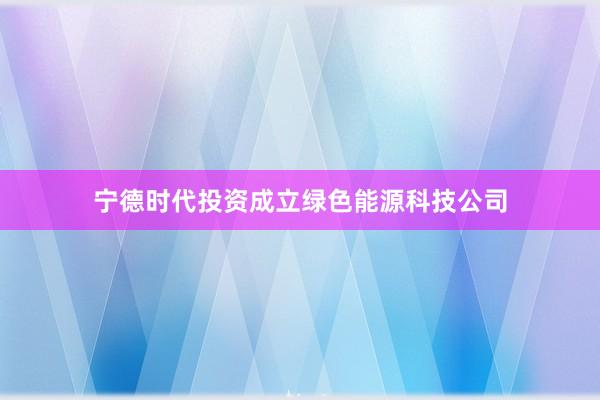 宁德时代投资成立绿色能源科技公司